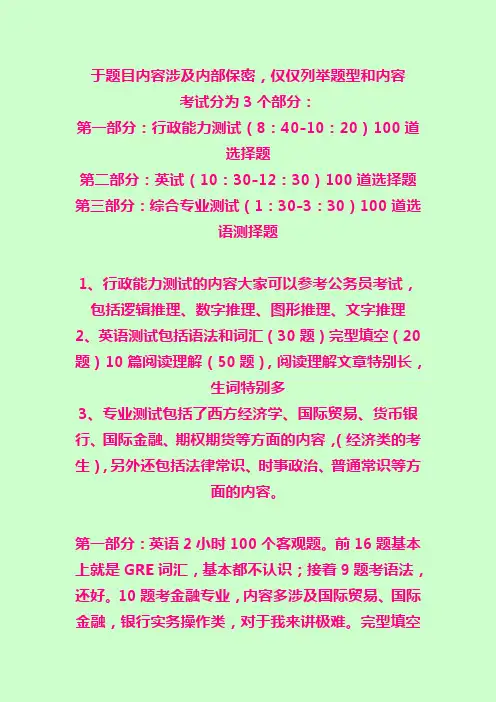 于题目内容涉及内部保密，仅仅列举题型和内容
考试分为 3 个部分：
第一部分：行政能力测试（8：40-10：20）100 道选择题
第二部分：英试（10：30-12：30）100 道选择题
第三部分：综合专业测试（1：30-3：30）100 道选语测择题

1、行政能力测试的内容大家可以参考公务员考试，包括逻辑推理、数字推理、图形推理、文字推理
2、英语测试包括语法和词汇（30 题）完型填空（20 题）10 篇阅读理解（50 题），阅读理解文章特别长，生词特别多
3、专业测试包括了西方经济学、国际贸易、货币银行、国际金融、期权期货等方面的内容，(经济类的考生），另外还包括法律常识、时事政治、普通常识等方面的内容。

第一部分：英语 2 小时 100 个客观题。前 16 题基本上就是 GRE 词汇，基本都不认识；接着 9 题考语法，还好。10 题考金融专业，内容多涉及国际贸易、国际金融，银行实务操作类，对于我来讲极难。完型填空